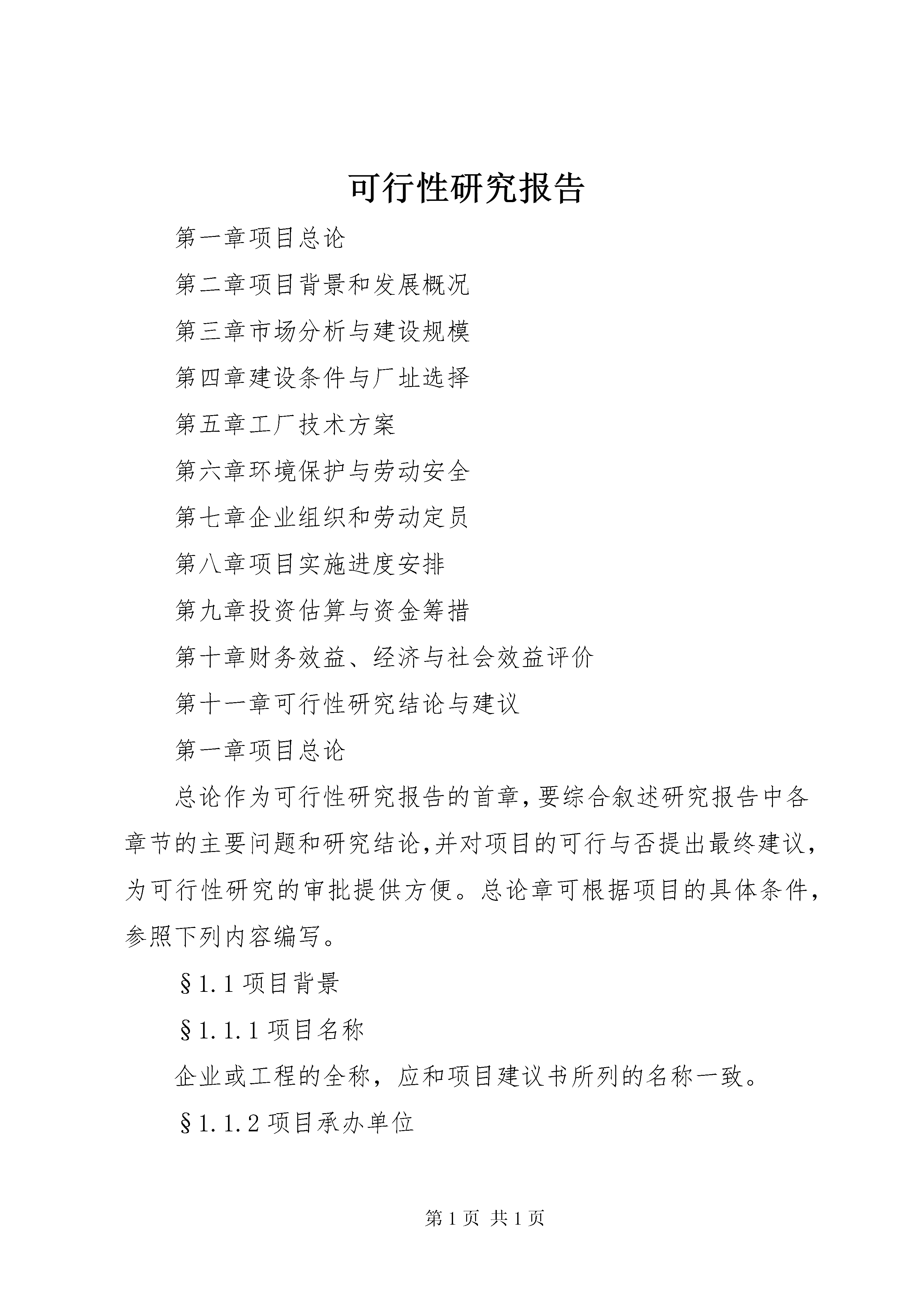 可行性研究报告

第一章项目总论

第二章项目背景和发展概况

第三章市场分析与建设规模

第四章建设条件与厂址选择

第五章工厂技术方案

第六章环境保护与劳动安全

第七章企业组织和劳动定员

第八章项目实施进度安排

第九章投资估算与资金筹措

第十章财务效益、经济与社会效益评价

第十一章可行性研究结论与建议

第一章项目总论

总论作为可行性研究报告的首章,要综合叙述研究报告中各章节的主要问题和研究结论,并对项目的可行与否提出最终建议,为可行性研究的审批提供方便。总论章可根据项目的具体条件,参照下列内容编写。

§1.1 项目背景

§1.1.1 项目名称

企业或工程的全称，应和项目建议书所列的名称一致。

§1.1.2 项目承办单位

第 1 页 共 1 页